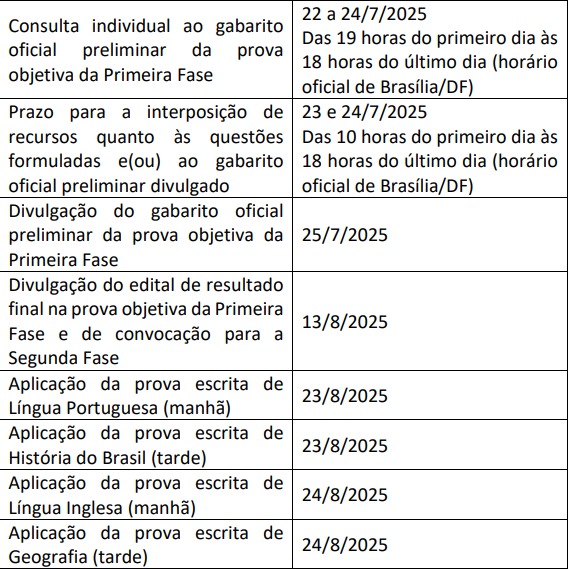 | | |
|---|---|
| Consulta individual ao gabarito oficial preliminar da prova objetiva da Primeira Fase | 22 a 24/7/2025 Das 19 horas do primeiro dia às 18 horas do último dia (horário oficial de Brasília/DF) |
| Prazo para a interposição de recursos quanto às questões formuladas e(ou) ao gabarito oficial preliminar divulgado | 23 e 24/7/2025 Das 10 horas do primeiro dia às 18 horas do último dia (horário oficial de Brasília/DF) |
| Divulgação do gabarito oficial preliminar da prova objetiva da Primeira Fase | 25/7/2025 |
| Divulgação do edital de resultado final na prova objetiva da Primeira Fase e de convocação para a Segunda Fase | 13/8/2025 |
| Aplicação da prova escrita de Língua Portuguesa (manhã) | 23/8/2025 |
| Aplicação da prova escrita de História do Brasil (tarde) | 23/8/2025 |
| Aplicação da prova escrita de Língua Inglesa (manhã) | 24/8/2025 |
| Aplicação da prova escrita de Geografia (tarde) | 24/8/2025 |